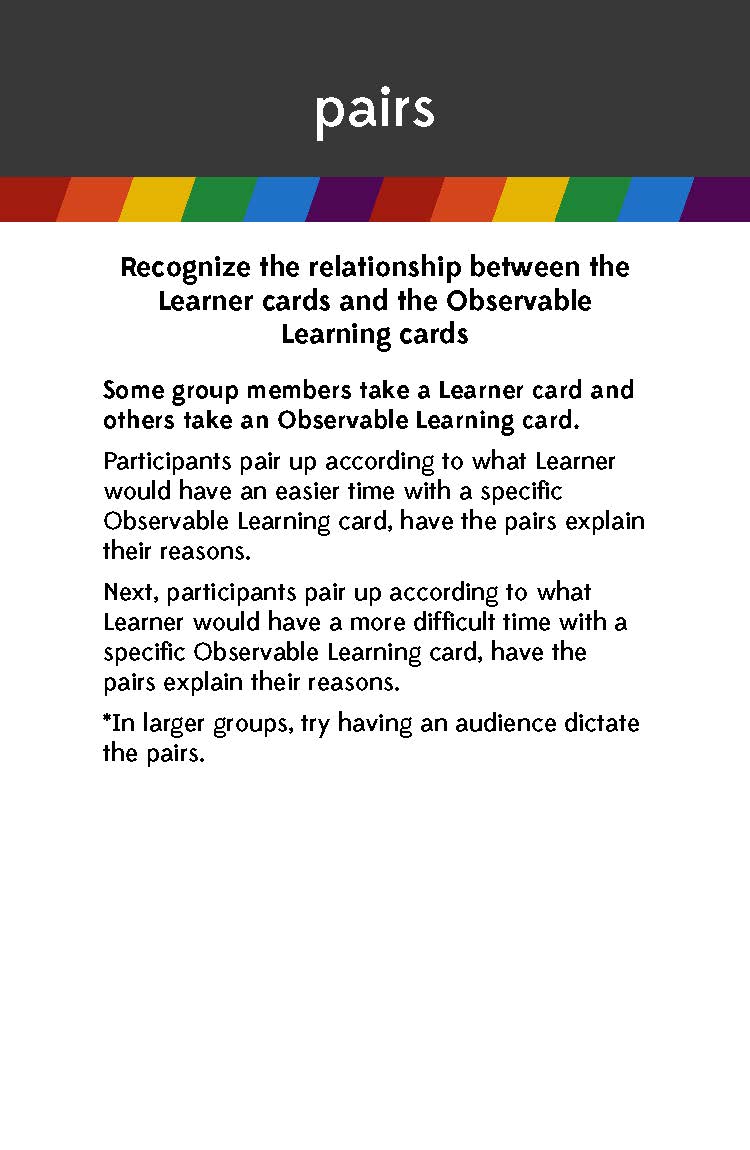 pairs

Recognize the relationship between the Learner cards and the Observable Learning cards

Some group members take a Learner card and others take an Observable Learning card.

Participants pair up according to what Learner would have an easier time with a specific Observable Learning card, have the pairs explain their reasons.

Next, participants pair up according to what Learner would have a more difficult time with a specific Observable Learning card, have the pairs explain their reasons.

*In larger groups, try having an audience dictate the pairs.